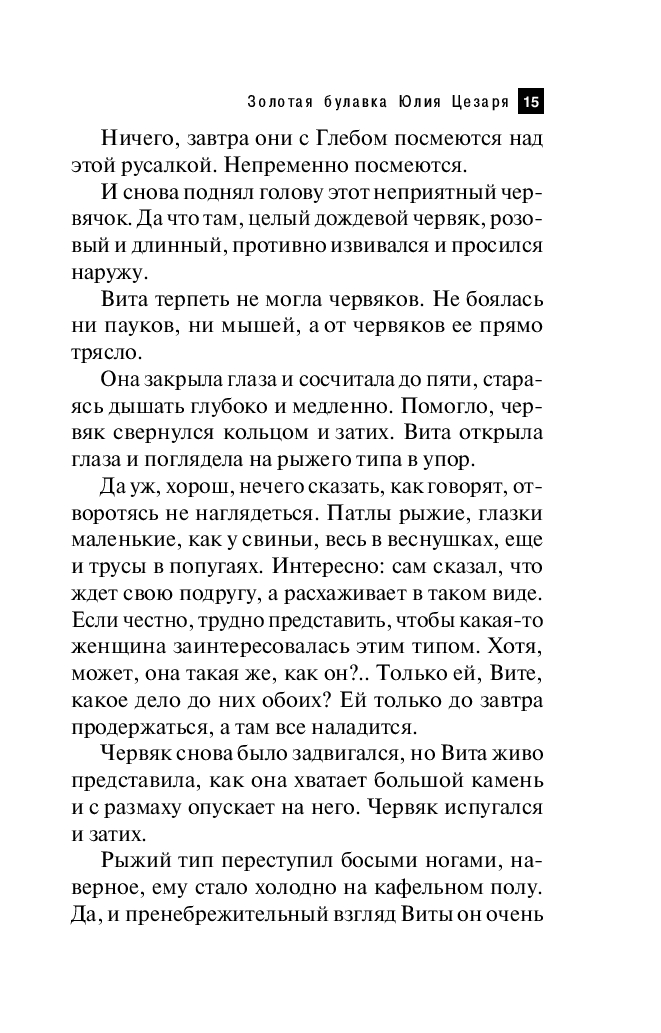 Золотая булавка Юлия Цезаря 15

Ничего, завтра они с Глебом посмеются над этой русалкой. Непременно посмеются.

И снова поднял голову этот неприятный червячок. Да что там, целый дождевой червяк, розовый и длинный, противно извивался и просился наружу.

Вита терпеть не могла червяков. Не боялась ни пауков, ни мышей, а от червяков ее прямо трясло.

Она закрыла глаза и сосчитала до пяти, стараясь дышать глубоко и медленно. Помогло, червяк свернулся кольцом и затих. Вита открыла глаза и поглядела на рыжего типа в упор.

Да уж, хорош, нечего сказать, как говорят, отворотясь не наглядеться. Патлы рыжие, глазки маленькие, как у свиньи, весь в веснушках, еще и трусы в попугаях. Интересно: сам сказал, что ждет свою подругу, а расхаживает в таком виде. Если честно, трудно представить, чтобы какая-то женщина заинтересовалась этим типом. Хотя, может, она такая же, как он?.. Только ей, Вите, какое дело до них обоих? Ей только до завтра продержаться, а там все наладится.

Червяк снова было задвигался, но Вита живо представила, как она хватает большой камень и с размаху опускает на него. Червяк испугался и затих.

Рыжий тип переступил босыми ногами, наверное, ему стало холодно на кафельном полу. Да, и пренебрежительный взгляд Виты он очень